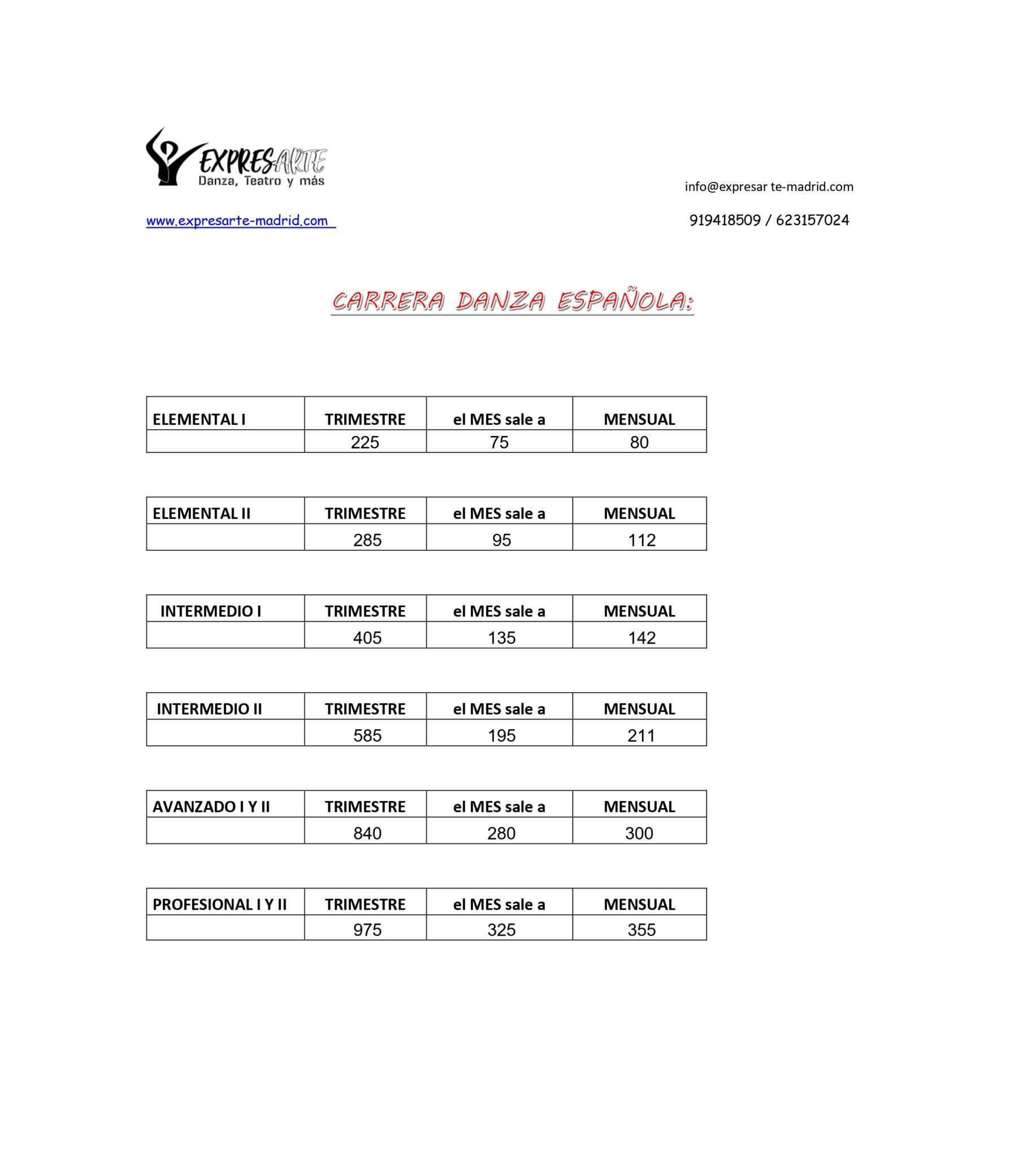 EXPRESARTE
Danza, Teatro y más

info@expresar te-madrid.com

www.expresarte-madrid.com

919418509 / 623157024

CARRERA DANZA ESPAÑOLA:

| ELEMENTAL I | TRIMESTRE | el MES sale a | MENSUAL |
|---|---|---|---|
| | 225 | 75 | 80 |

| ELEMENTAL II | TRIMESTRE | el MES sale a | MENSUAL |
|---|---|---|---|
| | 285 | 95 | 112 |

| INTERMEDIO I | TRIMESTRE | el MES sale a | MENSUAL |
|---|---|---|---|
| | 405 | 135 | 142 |

| INTERMEDIO II | TRIMESTRE | el MES sale a | MENSUAL |
|---|---|---|---|
| | 585 | 195 | 211 |

| AVANZADO I Y II | TRIMESTRE | el MES sale a | MENSUAL |
|---|---|---|---|
| | 840 | 280 | 300 |

| PROFESIONAL I Y II | TRIMESTRE | el MES sale a | MENSUAL |
|---|---|---|---|
| | 975 | 325 | 355 |